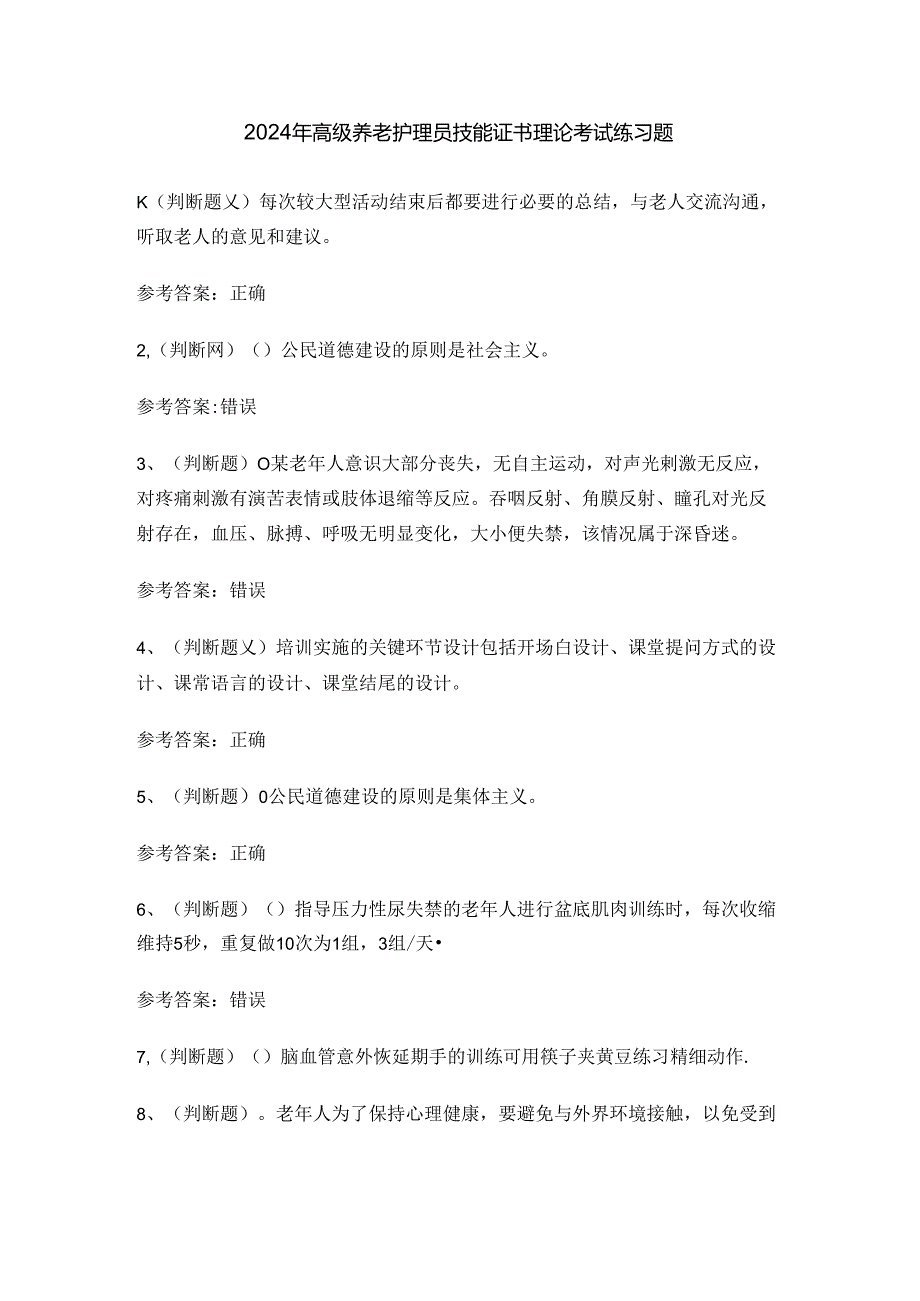 2024年高级养老护理员技能证书理论考试练习题

K（判断题乂）每次较大型活动结束后都要进行必要的总结，与老人交流沟通，听取老人的意见和建议。

参考答案：正确

2,（判断网）（）公民道德建设的原则是社会主义。

参考答案:错误

3、（判断题）O某老年人意识大部分丧失，无自主运动，对声光刺激无反应，对疼痛刺激有演苦表情或肢体退缩等反应。吞咽反射、角膜反射、瞳孔对光反射存在，血压、脉搏、呼吸无明显变化，大小便失禁，该情况属于深昏迷。

参考答案：错误

4、（判断题乂）培训实施的关键环节设计包括开场白设计、课堂提问方式的设计、课常语言的设计、课堂结尾的设计。

参考答案：正确

5、（判断题）0公民道德建设的原则是集体主义。

参考答案：正确

6、（判断题）（）指导压力性尿失禁的老年人进行盆底肌肉训练时，每次收缩维持5秒，重复做10次为1组，3组/天•

参考答案：错误

7,（判断题）（）脑血管意外恢延期手的训练可用筷子夹黄豆练习精细动作.

8、（判断题）。老年人为了保持心理健康，要避免与外界环境接触，以免受到